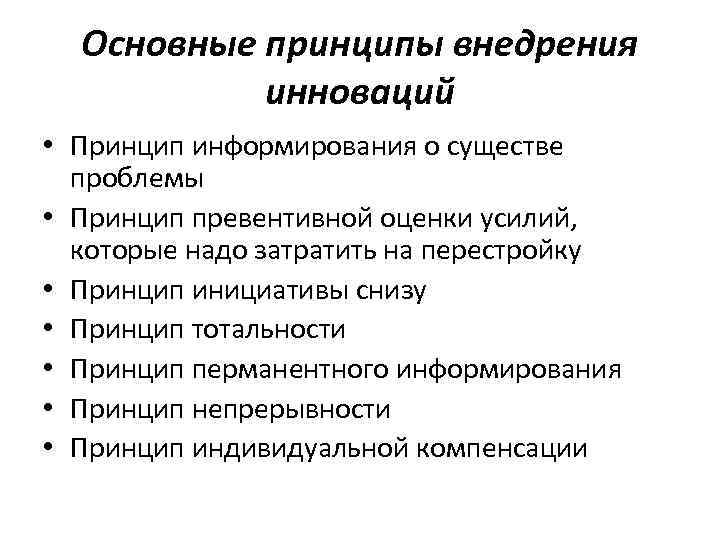 Основные принципы внедрения инноваций

• Принцип информирования о существе проблемы
• Принцип превентивной оценки усилий, которые надо затратить на перестройку
• Принцип инициативы снизу
• Принцип тотальности
• Принцип перманентного информирования
• Принцип непрерывности
• Принцип индивидуальной компенсации